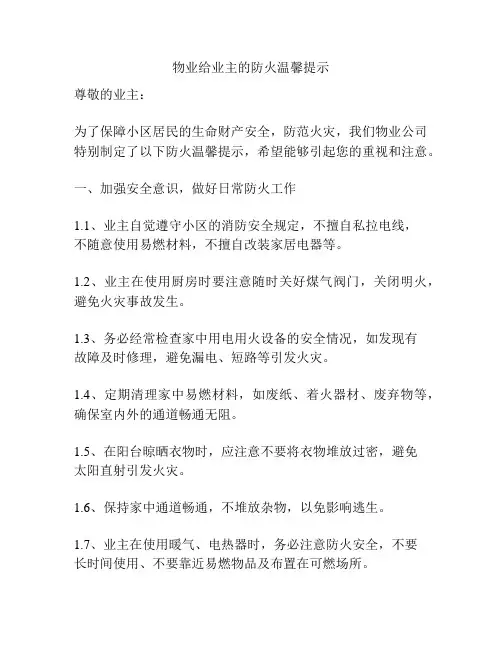 物业给业主的防火温馨提示

尊敬的业主：

为了保障小区居民的生命财产安全，防范火灾，我们物业公司特别制定了以下防火温馨提示，希望能够引起您的重视和注意。

一、加强安全意识，做好日常防火工作

1.1、业主自觉遵守小区的消防安全规定，不擅自私拉电线，不随意使用易燃材料，不擅自改装家居电器等。

1.2、业主在使用厨房时要注意随时关好煤气阀门，关闭明火，避免火灾事故发生。

1.3、务必经常检查家中用电用火设备的安全情况，如发现有故障及时修理，避免漏电、短路等引发火灾。

1.4、定期清理家中易燃材料，如废纸、着火器材、废弃物等，确保室内外的通道畅通无阻。

1.5、在阳台晾晒衣物时，应注意不要将衣物堆放过密，避免太阳直射引发火灾。

1.6、保持家中通道畅通，不堆放杂物，以免影响逃生。

1.7、业主在使用暖气、电热器时，务必注意防火安全，不要长时间使用、不要靠近易燃物品及布置在可燃场所。